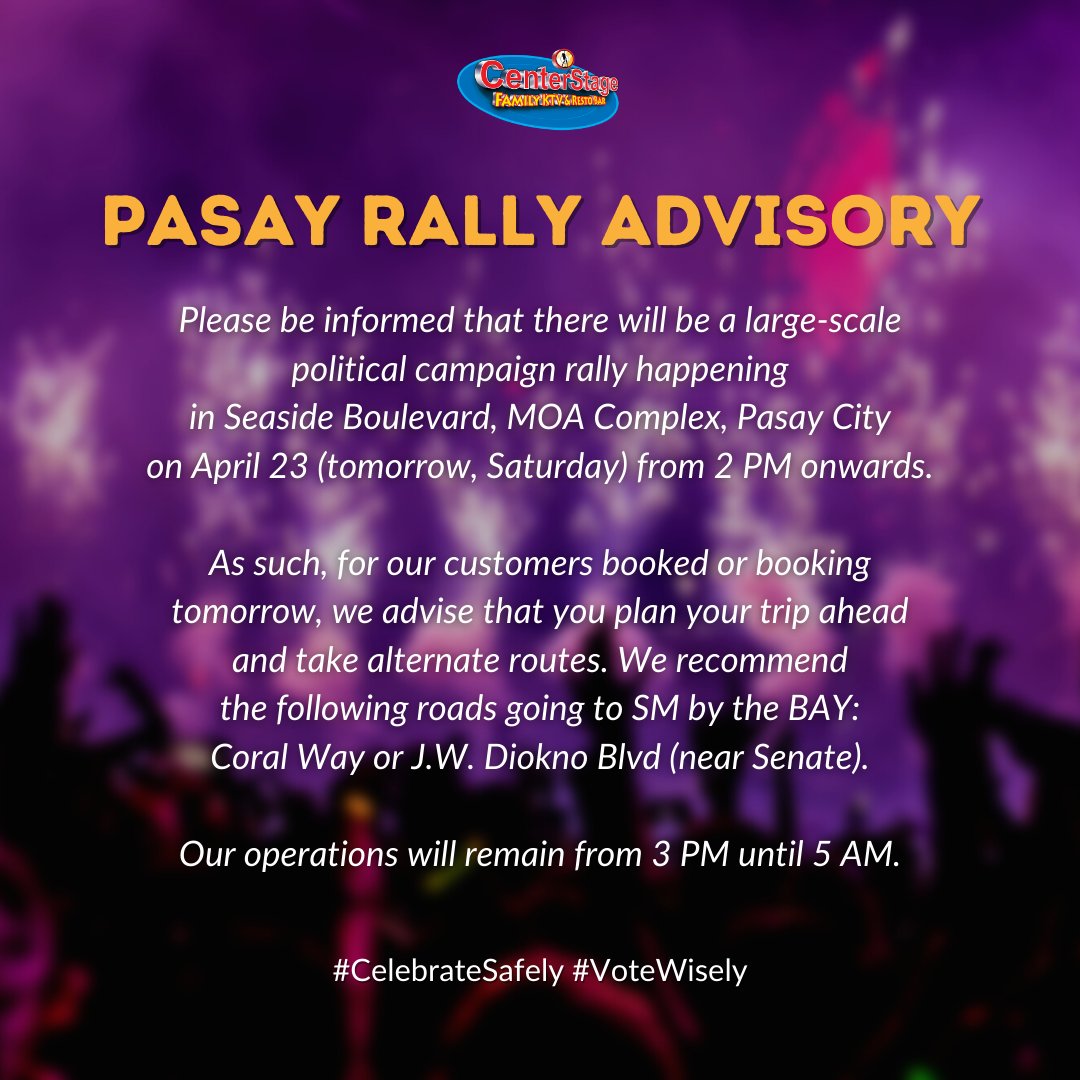 CenterStage
FAMILY KTV & RESTOBAR

PASAY RALLY ADVISORY

Please be informed that there will be a large-scale political campaign rally happening in Seaside Boulevard, MOA Complex, Pasay City on April 23 (tomorrow, Saturday) from 2 PM onwards.

As such, for our customers booked or booking tomorrow, we advise that you plan your trip ahead and take alternate routes. We recommend the following roads going to SM by the BAY: Coral Way or J.W. Diokno Blvd (near Senate).

Our operations will remain from 3 PM until 5 AM.

#CelebrateSafely #VoteWisely